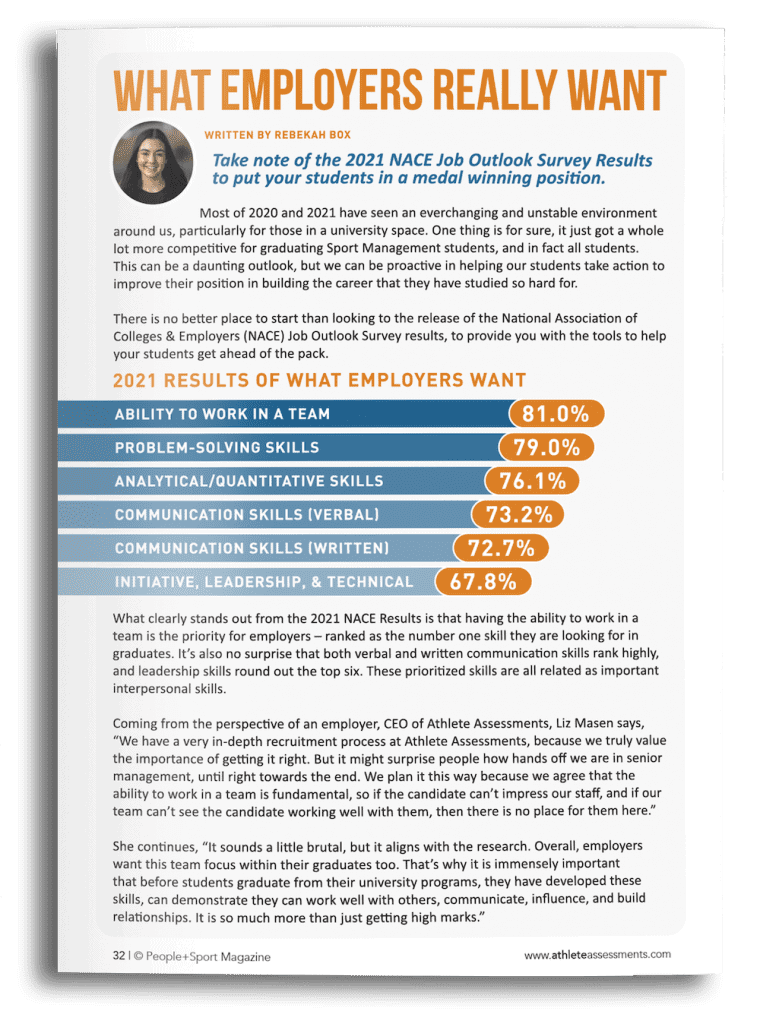 WHAT EMPLOYERS REALLY WANT

WRITTEN BY REBEKAH BOX

Take note of the 2021 NACE Job Outlook Survey Results to put your students in a medal winning position.

Most of 2020 and 2021 have seen an everchanging and unstable environment around us, particularly for those in a university space. One thing is for sure, it just got a whole lot more competitive for graduating Sport Management students, and in fact all students. This can be a daunting outlook, but we can be proactive in helping our students take action to improve their position in building the career that they have studied so hard for.

There is no better place to start than looking to the release of the National Association of Colleges & Employers (NACE) Job Outlook Survey results, to provide you with the tools to help your students get ahead of the pack.

2021 RESULTS OF WHAT EMPLOYERS WANT

ABILITY TO WORK IN A TEAM 81.0%

PROBLEM-SOLVING SKILLS 79.0%

ANALYTICAL/QUANTITATIVE SKILLS 76.1%

COMMUNICATION SKILLS (VERBAL) 73.2%

COMMUNICATION SKILLS (WRITTEN) 72.7%

INITIATIVE, LEADERSHIP, & TECHNICAL 67.8%

What clearly stands out from the 2021 NACE Results is that having the ability to work in a team is the priority for employers – ranked as the number one skill they are looking for in graduates. It's also no surprise that both verbal and written communication skills rank highly, and leadership skills round out the top six. These prioritized skills are all related as important interpersonal skills.

Coming from the perspective of an employer, CEO of Athlete Assessments, Liz Masen says, "We have a very in-depth recruitment process at Athlete Assessments, because we truly value the importance of getting it right. But it might surprise people how hands off we are in senior management, until right towards the end. We plan it this way because we agree that the ability to work in a team is fundamental, so if the candidate can't impress our staff, and if our team can't see the candidate working well with them, then there is no place for them here."

She continues, "It sounds a little brutal, but it aligns with the research. Overall, employers want this team focus within their graduates too. That's why it is immensely important that before students graduate from their university programs, they have developed these skills, can demonstrate they can work well with others, communicate, influence, and build relationships. It is so much more than just getting high marks."

32 | © People+Sport Magazine www.athleteassessments.com